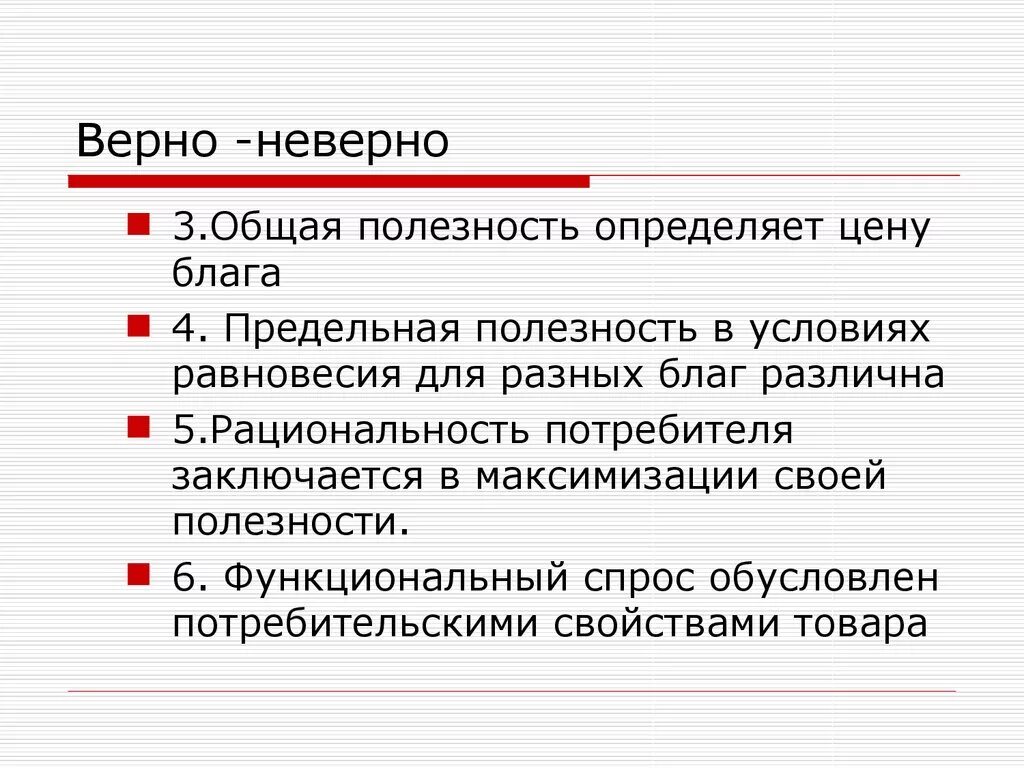 Верно -неверно

• 3.Общая полезность определяет цену блага

• 4. Предельная полезность в условиях равновесия для разных благ различна

• 5.Рациональность потребителя заключается в максимизации своей полезности.

• 6. Функциональный спрос обусловлен потребительскими свойствами товара